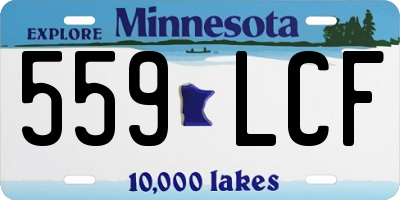 EXPLORE Minnesota

559 LCF

10,000 lakes